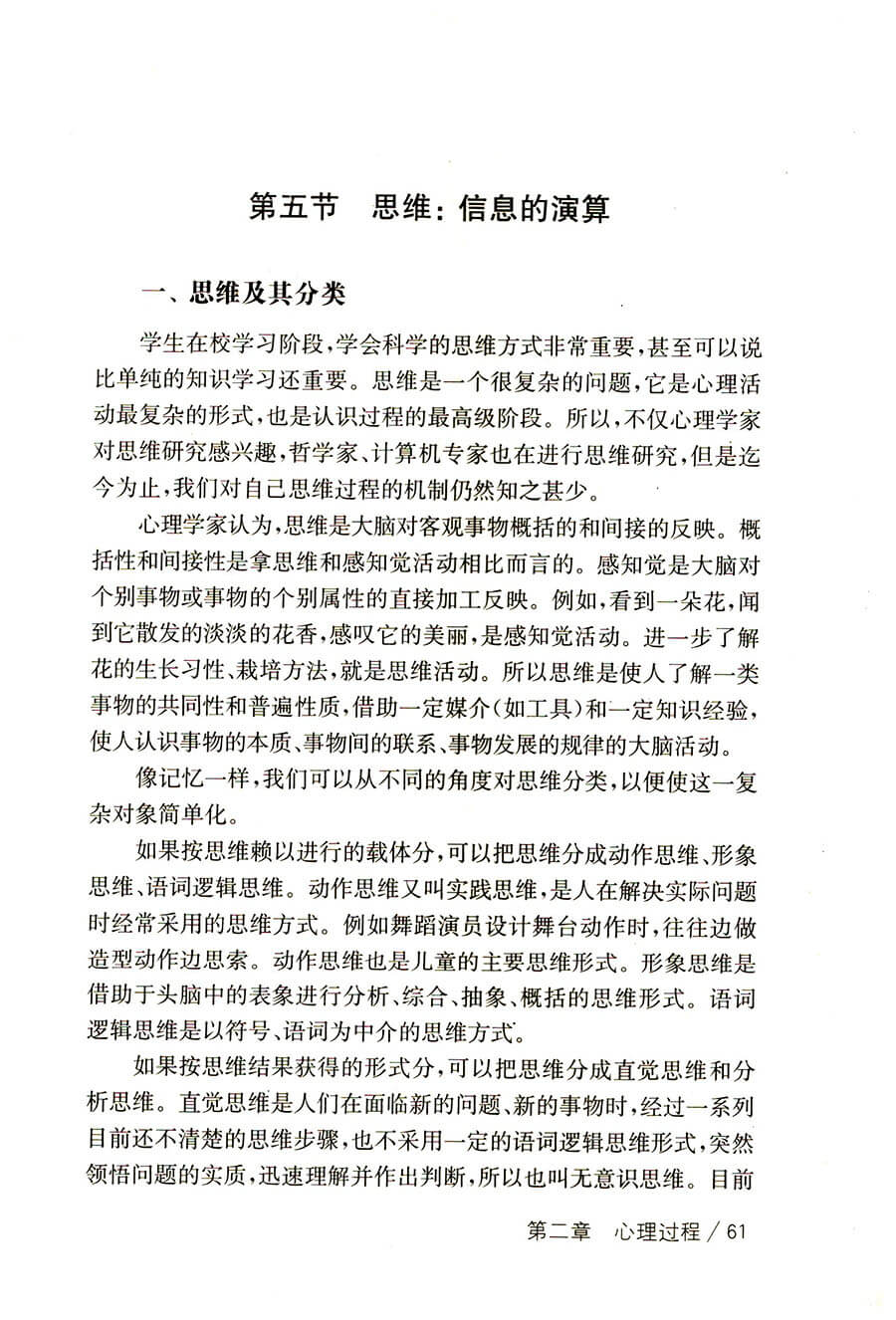 第五节　思维：信息的演算

一、思维及其分类

学生在校学习阶段，学会科学的思维方式非常重要，甚至可以说比单纯的知识学习还重要。思维是一个很复杂的问题，它是心理活动最复杂的形式，也是认识过程的最高级阶段。所以，不仅心理学家对思维研究感兴趣，哲学家、计算机专家也在进行思维研究，但是迄今为止，我们对自己思维过程的机制仍然知之甚少。

心理学家认为，思维是大脑对客观事物概括的和间接的反映。概括性和间接性是拿思维和感知觉活动相比而言的。感知觉是大脑对个别事物或事物的个别属性的直接加工反映。例如，看到一朵花，闻到它散发的淡淡的花香，感叹它的美丽，是感知觉活动。进一步了解花的生长习性、栽培方法，就是思维活动。所以思维是使人了解一类事物的共同性和普遍性质，借助一定媒介（如工具）和一定知识经验，使人认识事物的本质、事物间的联系、事物发展的规律的大脑活动。

像记忆一样，我们可以从不同的角度对思维分类，以便使这一复杂对象简单化。

如果按思维赖以进行的载体分，可以把思维分成动作思维、形象思维、语词逻辑思维。动作思维又叫实践思维，是人在解决实际问题时经常采用的思维方式。例如舞蹈演员设计舞台动作时，往往边做造型动作边思索。动作思维也是儿童的主要思维形式。形象思维是借助于头脑中的表象进行分析、综合、抽象、概括的思维形式。语词逻辑思维是以符号、语词为中介的思维方式。

如果按思维结果获得的形式分，可以把思维分成直觉思维和分析思维。直觉思维是人们在面临新的问题、新的事物时，经过一系列目前还不清楚的思维步骤，也不采用一定的语词逻辑思维形式，突然领悟问题的实质，迅速理解并作出判断，所以也叫无意识思维。目前

第二章　心理过程 / 61